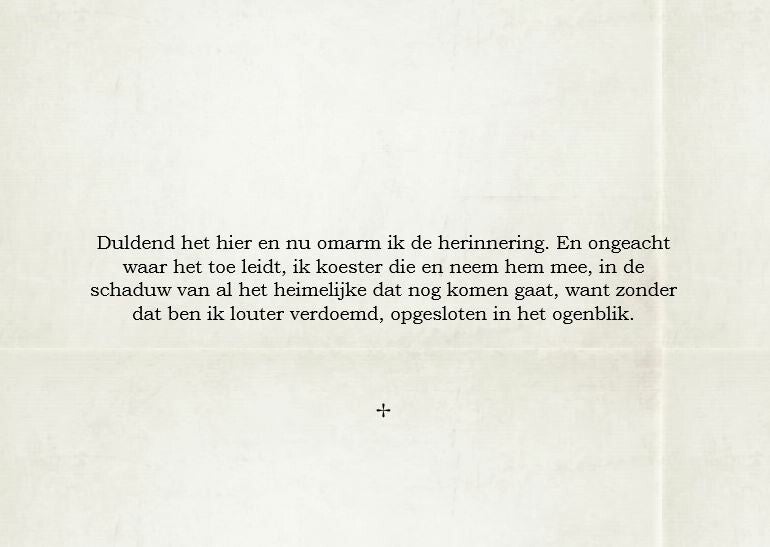 Duldend het hier en nu omarm ik de herinnering. En ongeacht waar het toe leidt, ik koester die en neem hem mee, in de schaduw van al het heimelijke dat nog komen gaat, want zonder dat ben ik louter verdoemd, opgesloten in het ogenblik.

+